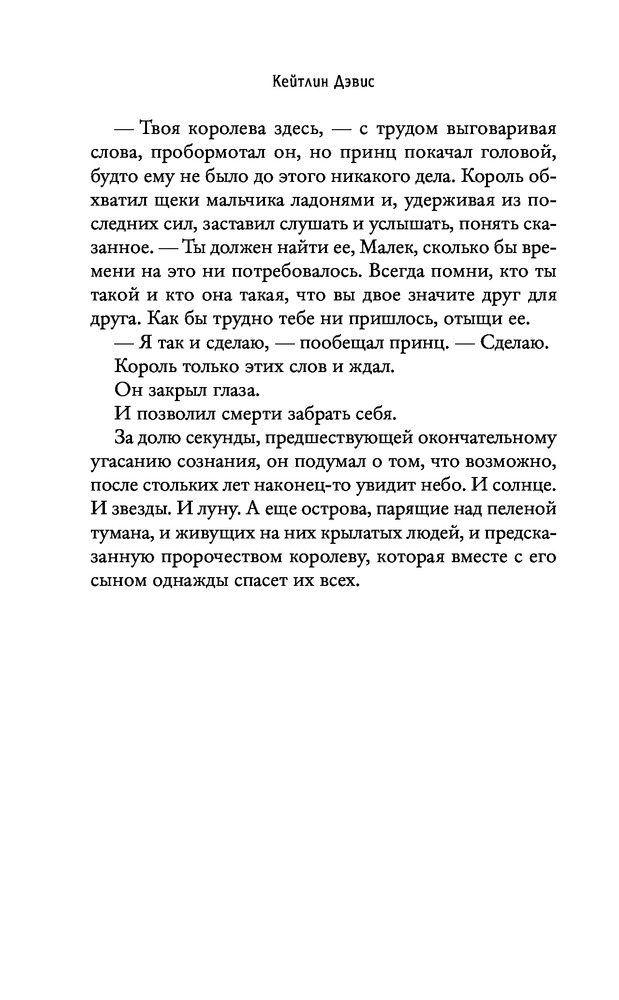 Кейтлин Дэвис

— Твоя королева здесь, — с трудом выговаривая слова, пробормотал он, но принц покачал головой, будто ему не было до этого никакого дела. Король обхватил щеки мальчика ладонями и, удерживая из последних сил, заставил слушать и услышать, понять сказанное. — Ты должен найти ее, Малек, сколько бы времени на это ни потребовалось. Всегда помни, кто ты такой и кто она такая, что вы двое значите друг для друга. Как бы трудно тебе ни пришлось, отыщи ее.

— Я так и сделаю, — пообещал принц. — Сделаю.

Король только этих слов и ждал.

Он закрыл глаза.

И позволил смерти забрать себя.

За долю секунды, предшествующей окончательному угасанию сознания, он подумал о том, что возможно, после стольких лет наконец-то увидит небо. И солнце. И звезды. И луну. А еще острова, парящие над пеленой тумана, и живущих на них крылатых людей, и предсказанную пророчеством королеву, которая вместе с его сыном однажды спасет их всех.